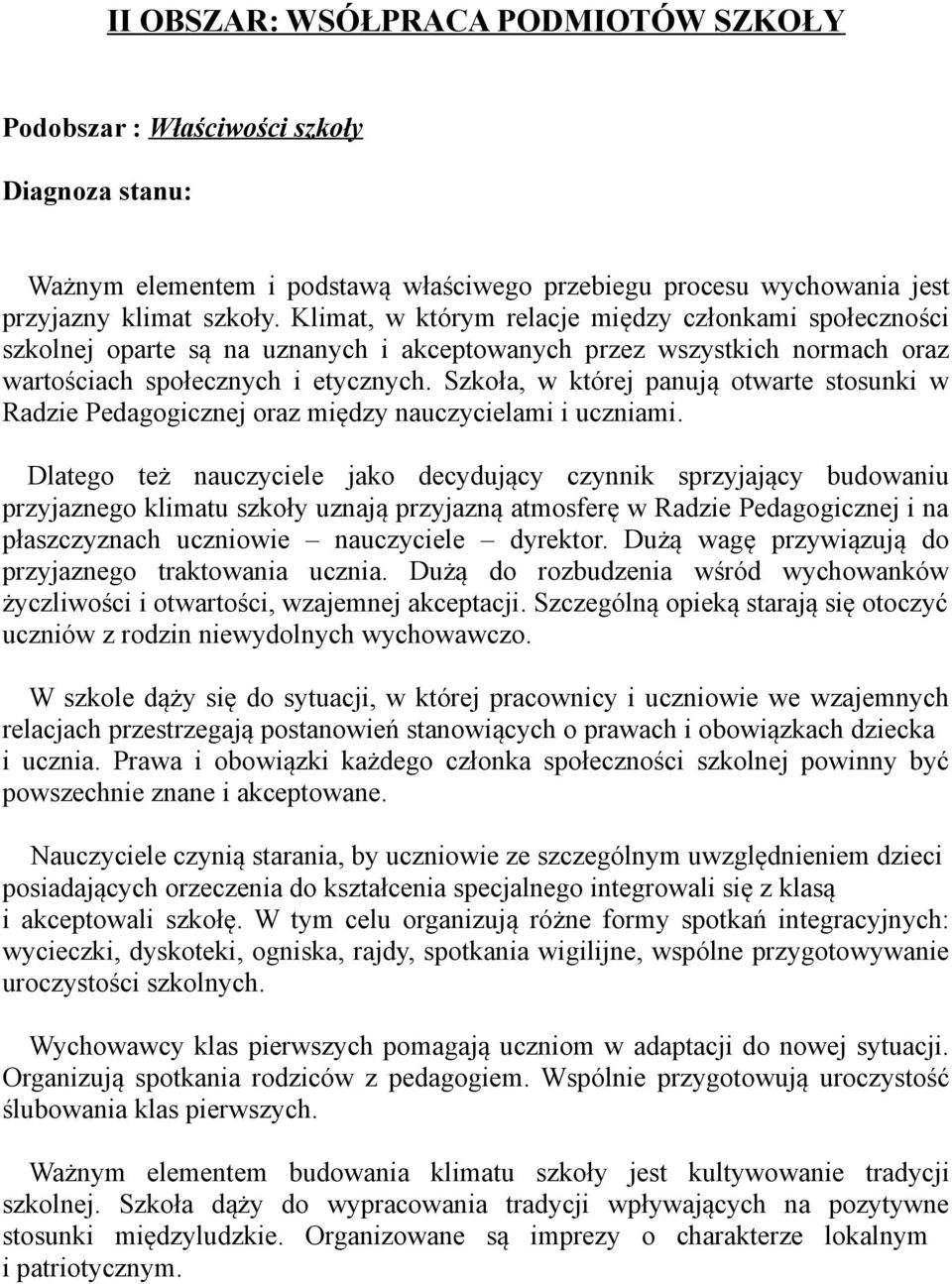 II OBSZAR: WSÓŁPRACA PODMIOTÓW SZKOŁY

Podobszar : Właściwości szkoły

Diagnoza stanu:

Ważnym elementem i podstawą właściwego przebiegu procesu wychowania jest przyjazny klimat szkoły. Klimat, w którym relacje między członkami społeczności szkolnej oparte są na uznanych i akceptowanych przez wszystkich normach oraz wartościach społecznych i etycznych. Szkoła, w której panują otwarte stosunki w Radzie Pedagogicznej oraz między nauczycielami i uczniami.

Dlatego też nauczyciele jako decydujący czynnik sprzyjający budowaniu przyjaznego klimatu szkoły uznają przyjazną atmosferę w Radzie Pedagogicznej i na płaszczyznach uczniowie – nauczyciele – dyrektor. Dużą wagę przywiązują do przyjaznego traktowania ucznia. Dużą do rozbudzenia wśród wychowanków życzliwości i otwartości, wzajemnej akceptacji. Szczególną opieką starają się otoczyć uczniów z rodzin niewydolnych wychowawczo.

W szkole dąży się do sytuacji, w której pracownicy i uczniowie we wzajemnych relacjach przestrzegają postanowień stanowiących o prawach i obowiązkach dziecka i ucznia. Prawa i obowiązki każdego członka społeczności szkolnej powinny być powszechnie znane i akceptowane.

Nauczyciele czynią starania, by uczniowie ze szczególnym uwzględnieniem dzieci posiadających orzeczenia do kształcenia specjalnego integrowali się z klasą i akceptowali szkołę. W tym celu organizują różne formy spotkań integracyjnych: wycieczki, dyskoteki, ogniska, rajdy, spotkania wigilijne, wspólne przygotowywanie uroczystości szkolnych.

Wychowawcy klas pierwszych pomagają uczniom w adaptacji do nowej sytuacji. Organizują spotkania rodziców z pedagogiem. Wspólnie przygotowują uroczystość ślubowania klas pierwszych.

Ważnym elementem budowania klimatu szkoły jest kultywowanie tradycji szkolnej. Szkoła dąży do wypracowania tradycji wpływających na pozytywne stosunki międzyludzkie. Organizowane są imprezy o charakterze lokalnym i patriotycznym.